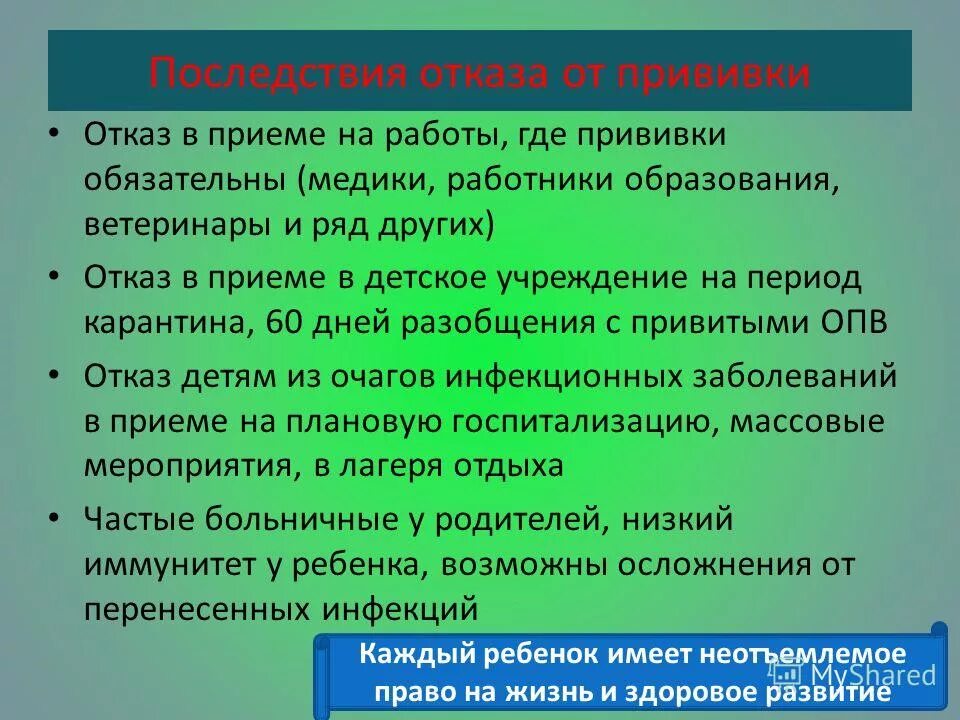 Последствия отказа от прививки

• Отказ в приеме на работы, где прививки обязательны (медики, работники образования, ветеринары и ряд других)

• Отказ в приеме в детское учреждение на период карантина, 60 дней разобщения с привитыми ОПВ

• Отказ детям из очагов инфекционных заболеваний в приеме на плановую госпитализацию, массовые мероприятия, в лагеря отдыха

• Частые больничные у родителей, низкий иммунитет у ребенка, возможны осложнения от перенесенных инфекций

Каждый ребенок имеет неотъемлемое право на жизнь и здоровое развитие

MyShared